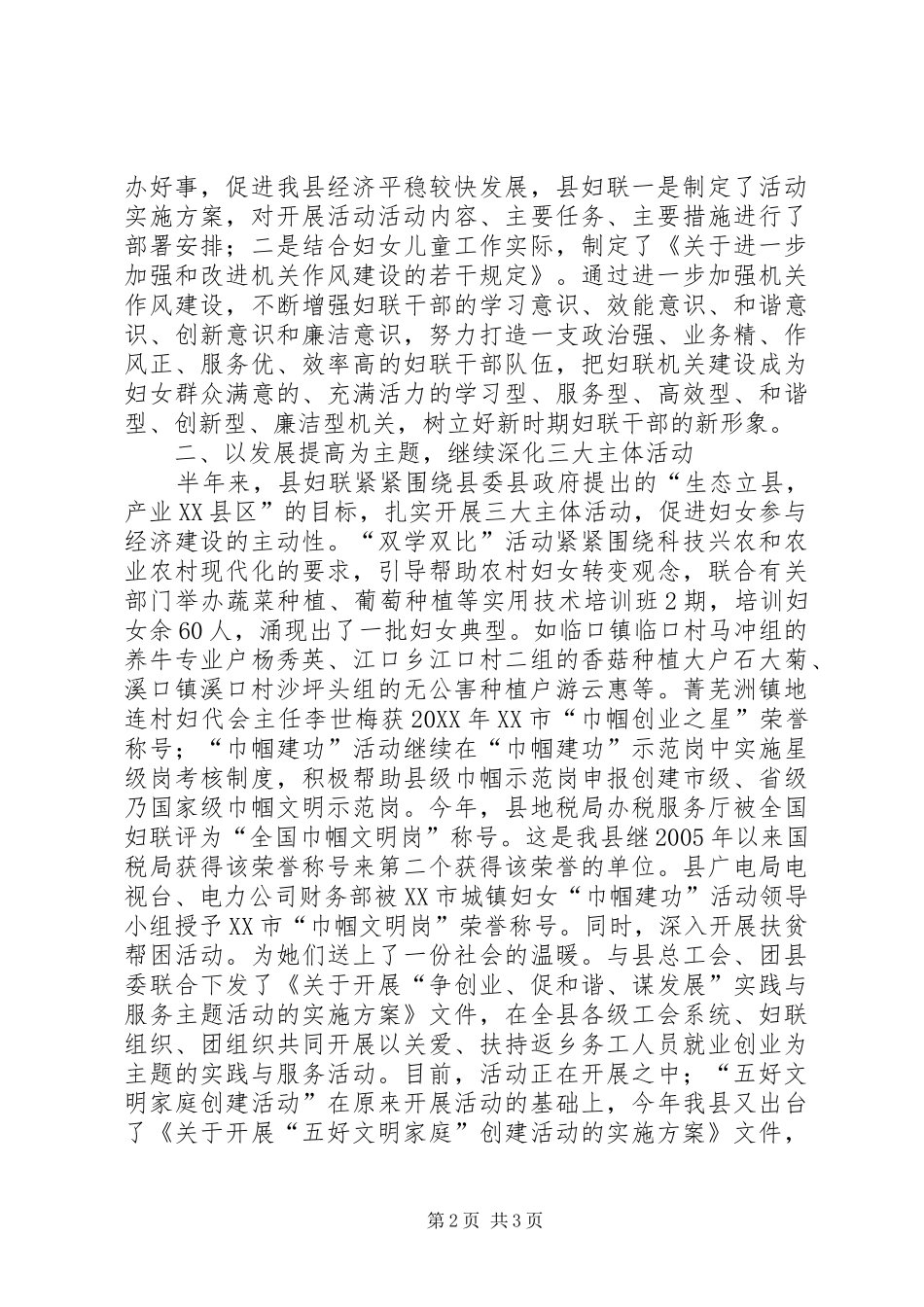 办好事，促进我县经济平稳较快发展，县妇联一是制定了活动实施方案，对开展活动活动内容、主要任务、主要措施进行了部署安排；二是结合妇女儿童工作实际，制定了《关于进一步加强和改进机关作风建设的若干规定》。通过进一步加强机关作风建设，不断增强妇联干部的学习意识、效能意识、和谐意识、创新意识和廉洁意识，努力打造一支政治强、业务精、作风正、服务优、效率高的妇联干部队伍，把妇联机关建设成为妇女群众满意的、充满活力的学习型、服务型、高效型、和谐型、创新型、廉洁型机关，树立好新时期妇联干部的新形象。

二、以发展提高为主题，继续深化三大主体活动

半年来，县妇联紧紧围绕县委县政府提出的“生态立县，产业XX县区”的目标，扎实开展三大主体活动，促进妇女参与经济建设的主动性。“双学双比”活动紧紧围绕科技兴农和农业农村现代化的要求，引导帮助农村妇女转变观念，联合有关部门举办蔬菜种植、葡萄种植等实用技术培训班2期，培训妇女余60人，涌现出了一批妇女典型。如临口镇临口村马冲组的养牛专业户杨秀英、江口乡江口村二组的香菇种植大户石大菊、溪口镇溪口村沙坪头组的无公害种植户游云惠等。菁芜洲镇地连村妇代会主任李世梅获20XX年XX市“巾帼创业之星”荣誉称号；“巾帼建功”活动继续在“巾帼建功”示范岗中实施星级岗考核制度，积极帮助县级巾帼示范岗申报创建市级、省级乃国家级巾帼文明示范岗。今年，县地税局办税服务厅被全国妇联评为“全国巾帼文明岗”称号。这是我县继2005年以来国税局获得该荣誉称号来第二个获得该荣誉的单位。县广电局电视台、电力公司财务部被XX市城镇妇女“巾帼建功”活动领导小组授予XX市“巾帼文明岗”荣誉称号。同时，深入开展扶贫帮困活动。为她们送上了一份社会的温暖。与县总工会、团县委联合下发了《关于开展“争创业、促和谐、谋发展”实践与服务主题活动的实施方案》文件，在全县各级工会系统、妇联组织、团组织共同开展以关爱、扶持返乡务工人员就业创业为主题的实践与服务活动。目前，活动正在开展之中；“五好文明家庭创建活动”在原来开展活动的基础上，今年我县又出台了《关于开展“五好文明家庭”创建活动的实施方案》文件，

第2页 共3页